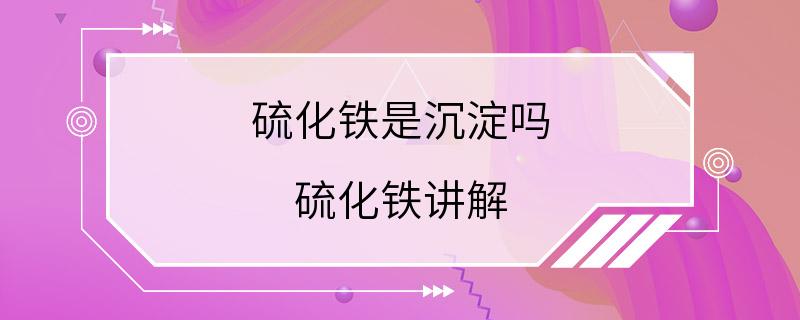 硫化铁是沉淀吗

硫化铁讲解